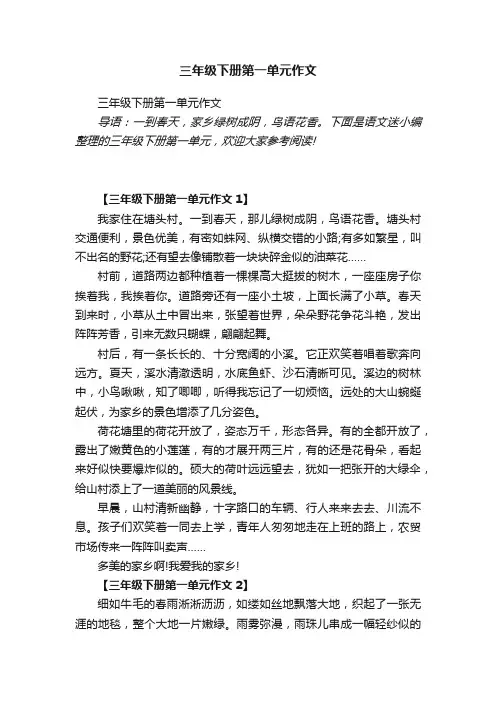 三年级下册第一单元作文

三年级下册第一单元作文

导语：一到春天，家乡绿树成阴，鸟语花香。下面是语文迷小编整理的三年级下册第一单元，欢迎大家参考阅读!

【三年级下册第一单元作文 1】

我家住在塘头村。一到春天，那儿绿树成阴，鸟语花香。塘头村交通便利，景色优美，有密如蛛网、纵横交错的小路;有多如繁星，叫不出名的野花;还有望去像铺散着一块块碎金似的油菜花……

村前，道路两边都种植着一棵棵高大挺拔的树木，一座座房子你挨着我，我挨着你。道路旁还有一座小土坡，上面长满了小草。春天到来时，小草从土中冒出来，张望着世界，朵朵野花争花斗艳，发出阵阵芳香，引来无数只蝴蝶，翩翩起舞。

村后，有一条长长的、十分宽阔的小溪。它正欢笑着唱着歌奔向远方。夏天，溪水清澈透明，水底鱼虾、沙石清晰可见。溪边的树林中，小鸟啾啾，知了唧唧，听得我忘记了一切烦恼。远处的大山蜿蜒起伏，为家乡的景色增添了几分姿色。

荷花塘里的荷花开放了，姿态万千，形态各异。有的全都开放了，露出了嫩黄色的小莲蓬，有的才展开两三片，有的还是花骨朵，看起来好似快要爆炸似的。硕大的荷叶远远望去，犹如一把张开的大绿伞，给山村添上了一道美丽的风景线。

早晨，山村清新幽静，十字路口的车辆、行人来来去去、川流不息。孩子们欢笑着一同去上学，青年人匆匆地走在上班的路上，农贸市场传来一阵阵叫卖声……

多美的家乡啊!我爱我的家乡!

【三年级下册第一单元作文 2】

细如牛毛的春雨淅淅沥沥，如缕如丝地飘落大地，织起了一张无涯的地毯，整个大地一片嫩绿。雨雾弥漫，雨珠儿串成一幅轻纱似的